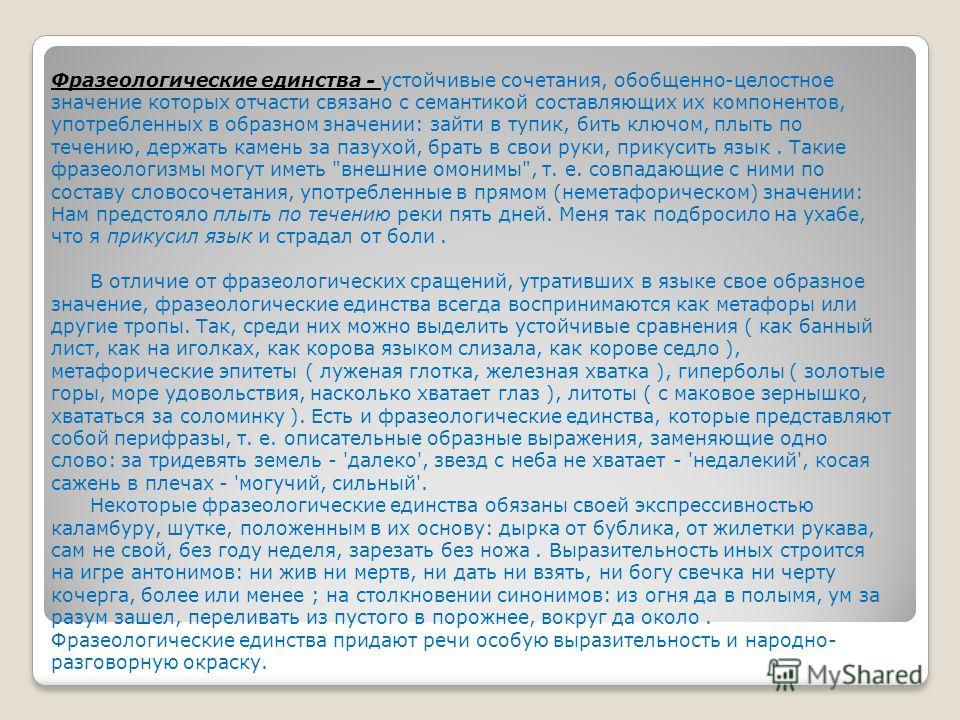 Фразеологические единства - устойчивые сочетания, обобщенно-целостное значение которых отчасти связано с семантикой составляющих их компонентов, употребленных в образном значении: зайти в тупик, бить ключом, плыть по течению, держать камень за пазухой, брать в свои руки, прикусить язык . Такие фразеологизмы могут иметь "внешние омонимы", т. е. совпадающие с ними по составу словосочетания, употребленные в прямом (неметафорическом) значении: Нам предстояло плыть по течению реки пять дней. Меня так подбросило на ухабе, что я прикусил язык и страдал от боли .

В отличие от фразеологических сращений, утративших в языке свое образное значение, фразеологические единства всегда воспринимаются как метафоры или другие тропы. Так, среди них можно выделить устойчивые сравнения ( как банный лист, как на иголках, как корова языком слизала, как корове седло ), метафорические эпитеты ( луженая глотка, железная хватка ), гиперболы ( золотые горы, море удовольствия, насколько хватает глаз ), литоты ( с маковое зернышко, хвататься за соломинку ). Есть и фразеологические единства, которые представляют собой перифразы, т. е. описательные образные выражения, заменяющие одно слово: за тридевять земель - 'далеко', звезд с неба не хватает - 'недалекий', косая сажень в плечах - 'могучий, сильный'.

Некоторые фразеологические единства обязаны своей экспрессивностью каламбуру, шутке, положенным в их основу: дырка от бублика, от жилетки рукава, сам не свой, без году неделя, зарезать без ножа . Выразительность иных строится на игре антонимов: ни жив ни мертв, ни дать ни взять, ни богу свечка ни черту кочерга, более или менее ; на столкновении синонимов: из огня да в полымя, ум за разум зашел, переливать из пустого в порожнее, вокруг да около . Фразеологические единства придают речи особую выразительность и народно-разговорную окраску.

MyShared